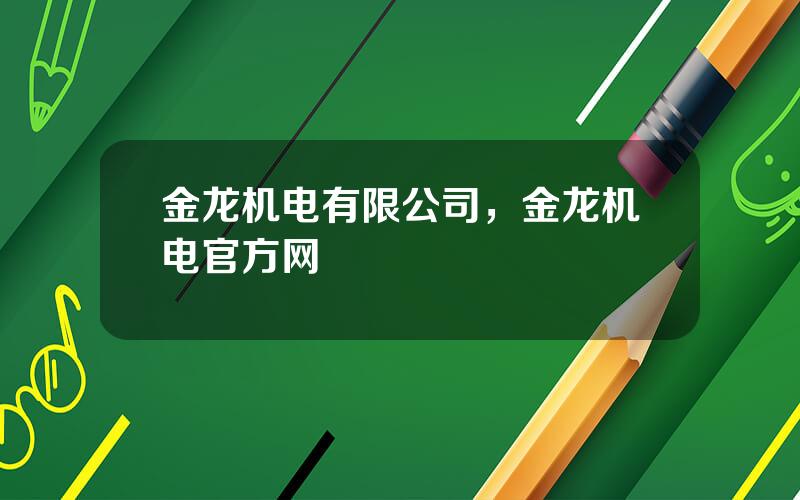 金龙机电有限公司，金龙机电官方网